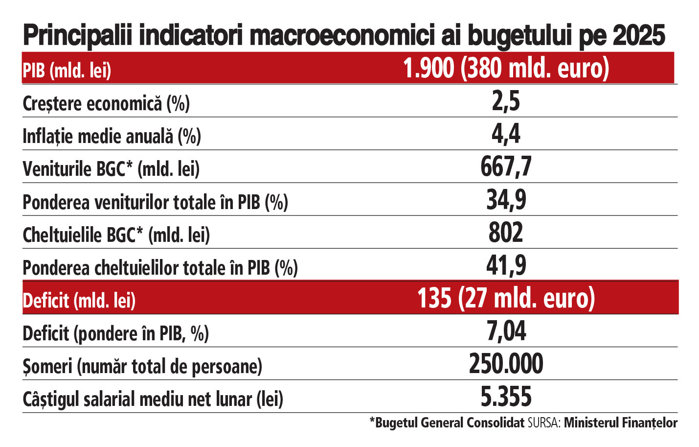 Principalii indicatori macroeconomici ai bugetului pe 2025

| PIB (mld. lei) | 1.900 (380 mld. euro) |
|---|---|
| Creștere economică (%) | 2,5 |
| Inflație medie anuală (%) | 4,4 |
| Veniturile BGC* (mld. lei) | 667,7 |
| Ponderea veniturilor totale în PIB (%) | 34,9 |
| Cheltuielile BGC* (mld. lei) | 802 |
| Ponderea cheltuielilor totale în PIB (%) | 41,9 |
| Deficit (mld. lei) | 135 (27 mld. euro) |
| Deficit (pondere în PIB, %) | 7,04 |
| Șomeri (număr total de persoane) | 250.000 |
| Câștigul salarial mediu net lunar (lei) | 5.355 |

*Bugetul General Consolidat SURSA: Ministerul Finanțelor